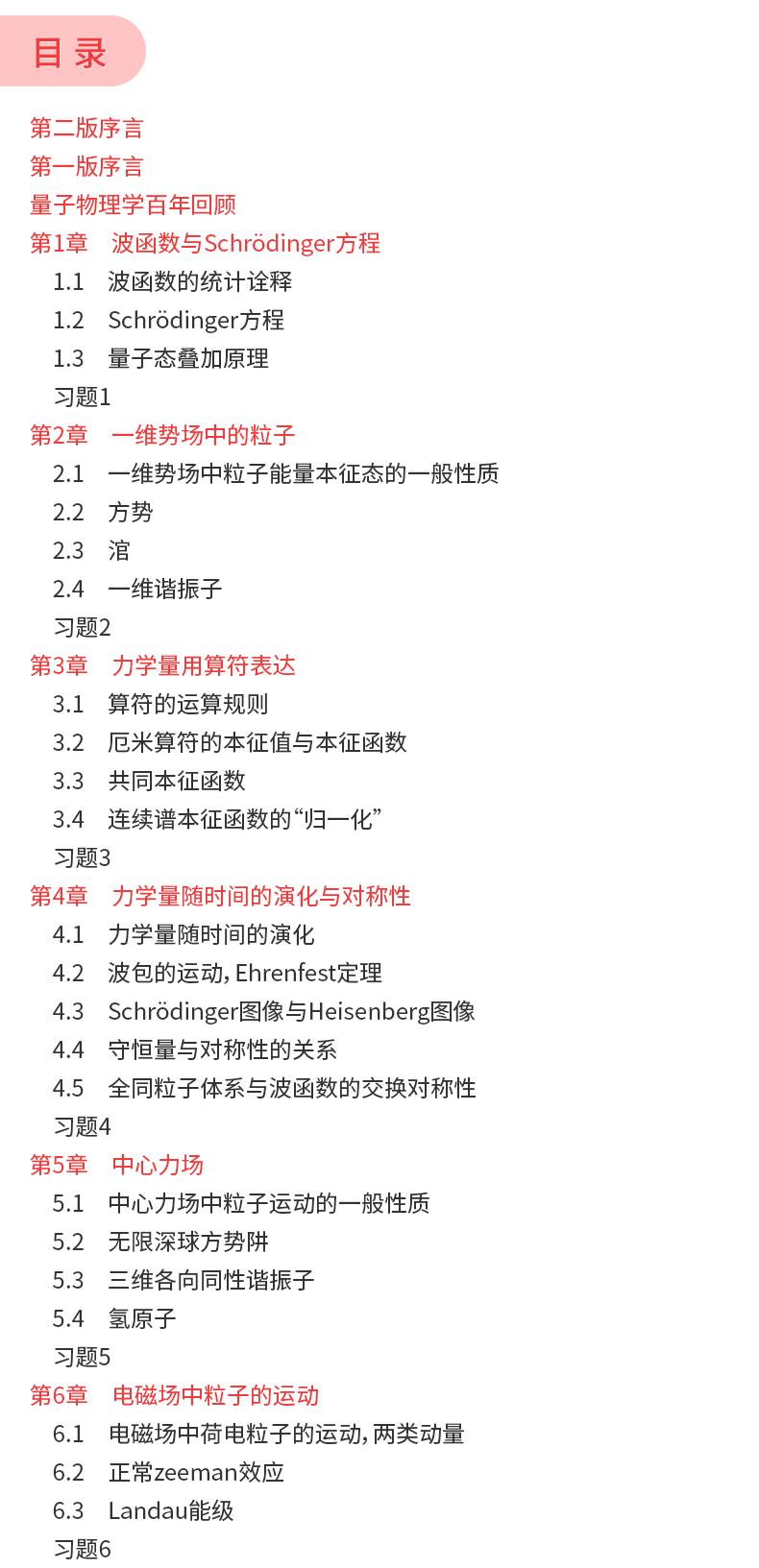 目 录

第二版序言
第一版序言
量子物理学百年回顾
第1章　波函数与Schrödinger方程
1.1　波函数的统计诠释
1.2　Schrödinger方程
1.3　量子态叠加原理
习题1
第2章　一维势场中的粒子
2.1　一维势场中粒子能量本征态的一般性质
2.2　方势
2.3　涫
2.4　一维谐振子
习题2
第3章　力学量用算符表达
3.1　算符的运算规则
3.2　厄米算符的本征值与本征函数
3.3　共同本征函数
3.4　连续谱本征函数的“归一化”
习题3
第4章　力学量随时间的演化与对称性
4.1　力学量随时间的演化
4.2　波包的运动, Ehrenfest定理
4.3　Schrödinger图像与Heisenberg图像
4.4　守恒量与对称性的关系
4.5　全同粒子体系与波函数的交换对称性
习题4
第5章　中心力场
5.1　中心力场中粒子运动的一般性质
5.2　无限深球方势阱
5.3　三维各向同性谐振子
5.4　氢原子
习题5
第6章　电磁场中粒子的运动
6.1　电磁场中荷电粒子的运动, 两类动量
6.2　正常zeeman效应
6.3　Landau能级
习题6